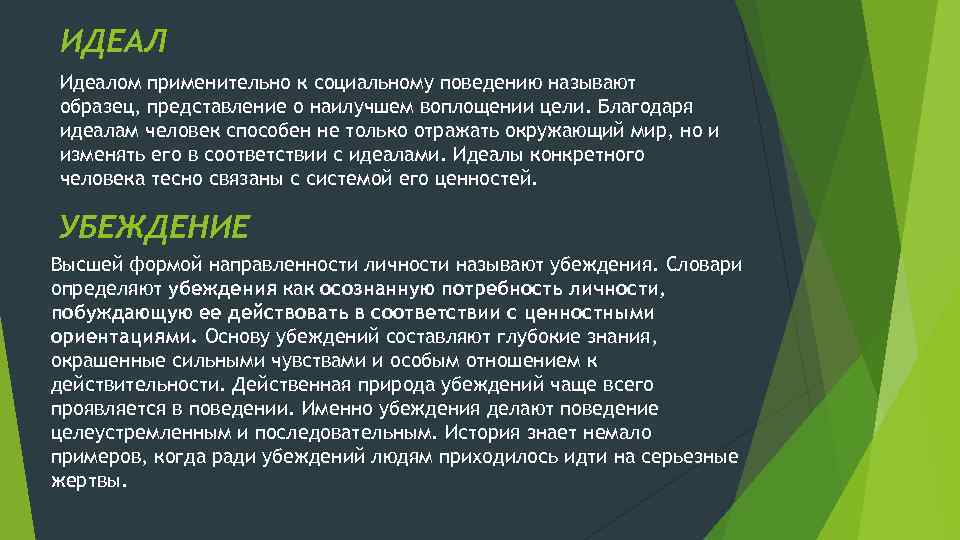 ИДЕАЛ

Идеалом применительно к социальному поведению называют образец, представление о наилучшем воплощении цели. Благодаря идеалам человек способен не только отражать окружающий мир, но и изменять его в соответствии с идеалами. Идеалы конкретного человека тесно связаны с системой его ценностей.

УБЕЖДЕНИЕ

Высшей формой направленности личности называют убеждения. Словари определяют убеждения как осознанную потребность личности, побуждающую ее действовать в соответствии с ценностными ориентациями. Основу убеждений составляют глубокие знания, окрашенные сильными чувствами и особым отношением к действительности. Действенная природа убеждений чаще всего проявляется в поведении. Именно убеждения делают поведение целеустремленным и последовательным. История знает немало примеров, когда ради убеждений людям приходилось идти на серьезные жертвы.